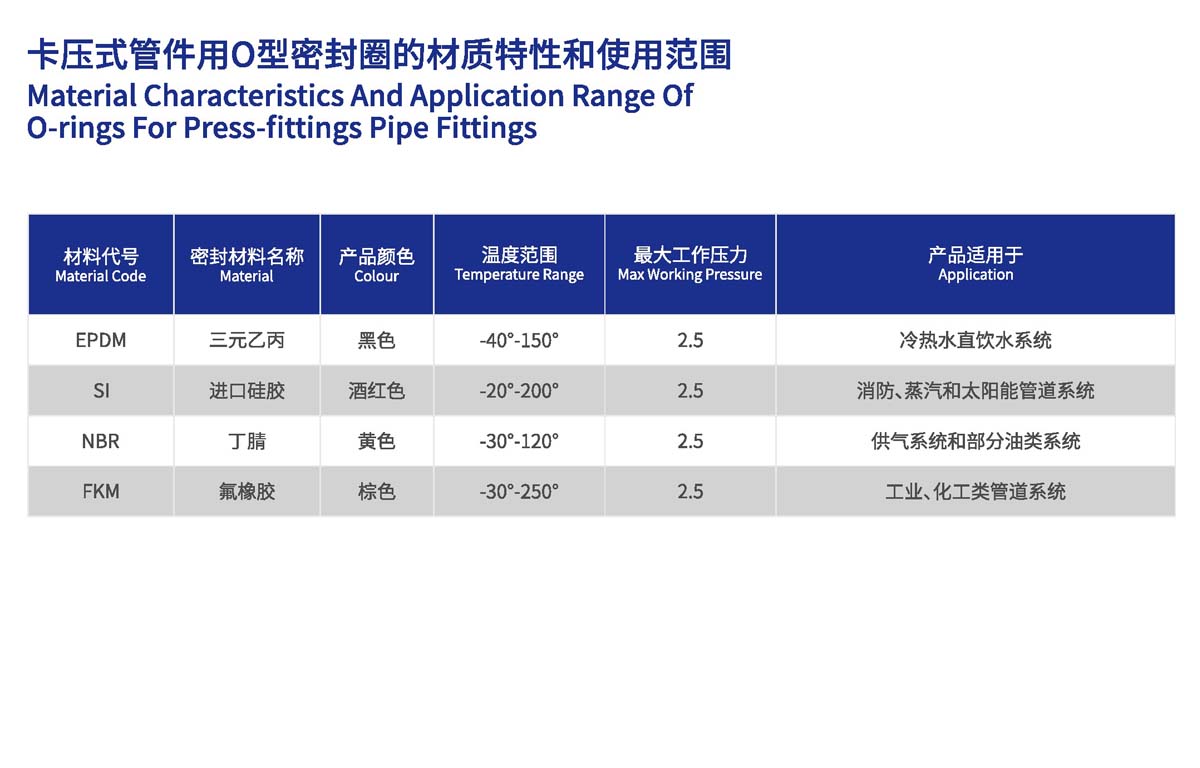 卡压式管件用O型密封圈的材质特性和使用范围

Material Characteristics And Application Range Of O-rings For Press-fittings Pipe Fittings

| 材料代号 Material Code | 密封材料名称 Material | 产品颜色 Colour | 温度范围 Temperature Range | 最大工作压力 Max Working Pressure | 产品适用于 Application |
|---|---|---|---|---|---|
| EPDM | 三元乙丙 | 黑色 | -40°-150° | 2.5 | 冷热水直饮水系统 |
| SI | 进口硅胶 | 酒红色 | -20°-200° | 2.5 | 消防、蒸汽和太阳能管道系统 |
| NBR | 丁腈 | 黄色 | -30°-120° | 2.5 | 供气系统和部分油类系统 |
| FKM | 氟橡胶 | 棕色 | -30°-250° | 2.5 | 工业、化工类管道系统 |